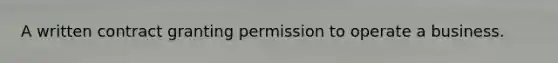 A written contract granting permission to operate a business.